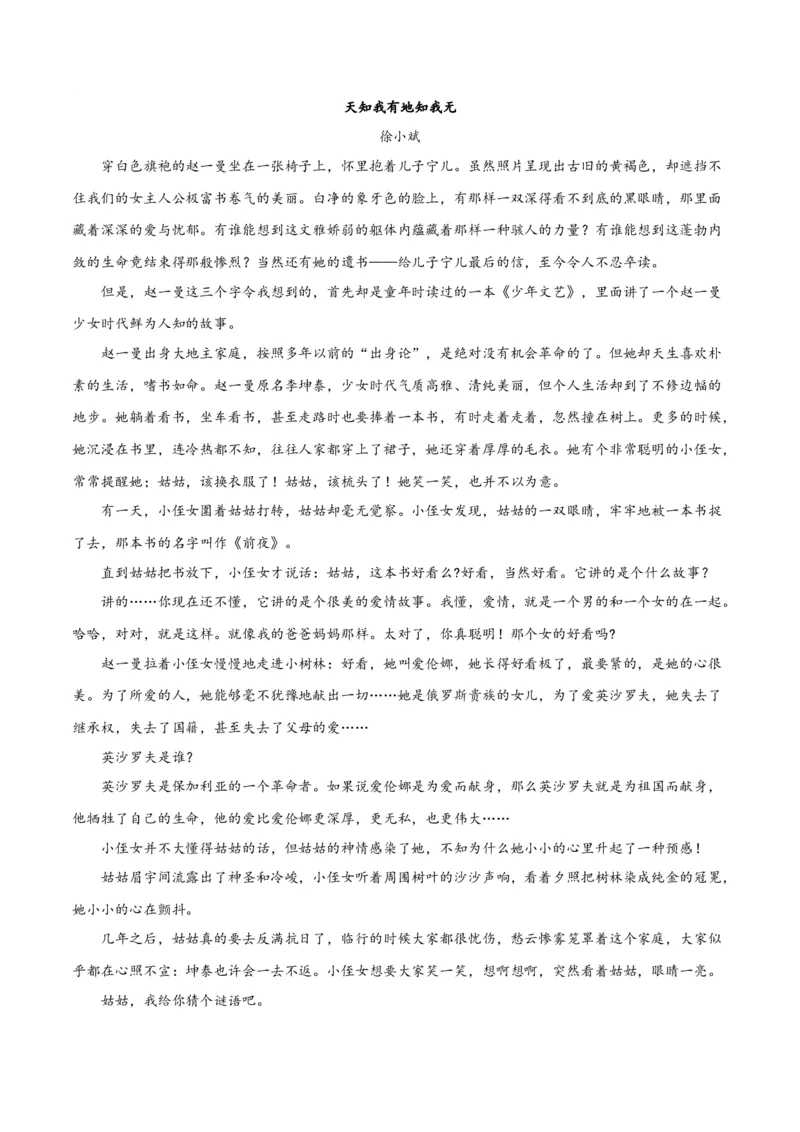 天知我有地知我无

徐小斌

穿白色旗袍的赵一曼坐在一张椅子上，怀里抱着儿子宁儿。虽然照片呈现出古旧的黄褐色，却遮挡不住我们的女主人公极富书卷气的美丽。白净的象牙色的脸上，有那样一双深得看不到底的黑眼睛，那里面藏着深深的爱与忧郁。有谁能想到这文雅娇弱的躯体内蕴藏着那样一种骇人的力量？有谁能想到这蓬勃内敛的生命竟结束得那般惨烈？当然还有她的遗书——给儿子宁儿最后的信，至今令人不忍卒读。

但是，赵一曼这三个字令我想到的，首先却是童年时读过的一本《少年文艺》，里面讲了一个赵一曼少女时代鲜为人知的故事。

赵一曼出身大地主家庭，按照多年以前的“出身论”，是绝对没有机会革命的了。但她却天生喜欢朴素的生活，嗜书如命。赵一曼原名李坤泰，少女时代气质高雅、清纯美丽，但个人生活却到了不修边幅的地步。她躺着看书，坐车看书，甚至走路时也要捧着一本书，有时走着走着，忽然撞在树上。更多的时候，她沉浸在书里，连冷热都不知，往往人家都穿上了裙子，她还穿着厚厚的毛衣。她有个非常聪明的小侄女，常常提醒她：姑姑，该换衣服了！姑姑，该梳头了！她笑一笑，也并不以为意。

有一天，小侄女围着姑姑打转，姑姑却毫无觉察。小侄女发现，姑姑的一双眼睛，牢牢地被一本书捉了去，那本书的名字叫作《前夜》。

直到姑姑把书放下，小侄女才说话：姑姑，这本书好看么?好看，当然好看。它讲的是个什么故事？

讲的……你现在还不懂，它讲的是个很美的爱情故事。我懂，爱情，就是一个男的和一个女的在一起。哈哈，对对，就是这样。就像我的爸爸妈妈那样。太对了，你真聪明！那个女的好看吗?

赵一曼拉着小侄女慢慢地走进小树林：好看，她叫爱伦娜，她长得好看极了，最要紧的，是她的心很美。为了所爱的人，她能够毫不犹豫地献出一切……她是俄罗斯贵族的女儿，为了爱英沙罗夫，她失去了继承权，失去了国籍，甚至失去了父母的爱……

英沙罗夫是谁?

英沙罗夫是保加利亚的一个革命者。如果说爱伦娜是为爱而献身，那么英沙罗夫就是为祖国而献身，他牺牲了自己的生命，他的爱比爱伦娜更深厚，更无私，也更伟大……

小侄女并不大懂得姑姑的话，但姑姑的神情感染了她，不知为什么她小小的心里升起了一种预感！

姑姑眉宇间流露出了神圣和冷峻，小侄女听着周围树叶的沙沙声响，看着夕照把树林染成纯金的冠冕，她小小的心在颤抖。

几年之后，姑姑真的要去反满抗日了，临行的时候大家都很忧伤，愁云惨雾笼罩着这个家庭，大家似乎都在心照不宣：坤泰也许会一去不返。小侄女想要大家笑一笑，想啊想啊，突然看着姑姑，眼睛一亮。

姑姑，我给你猜个谜语吧。